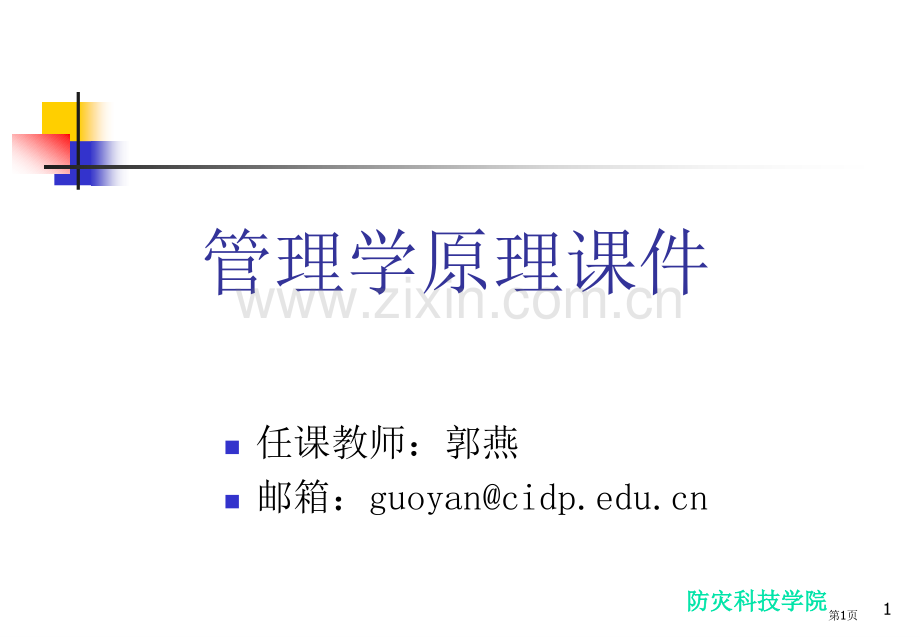 管理学原理课件

www.zixin.com.cn

任课教师：郭燕

邮箱：guoyan@cidp.edu.cn

防灾科技学院

第1页

1